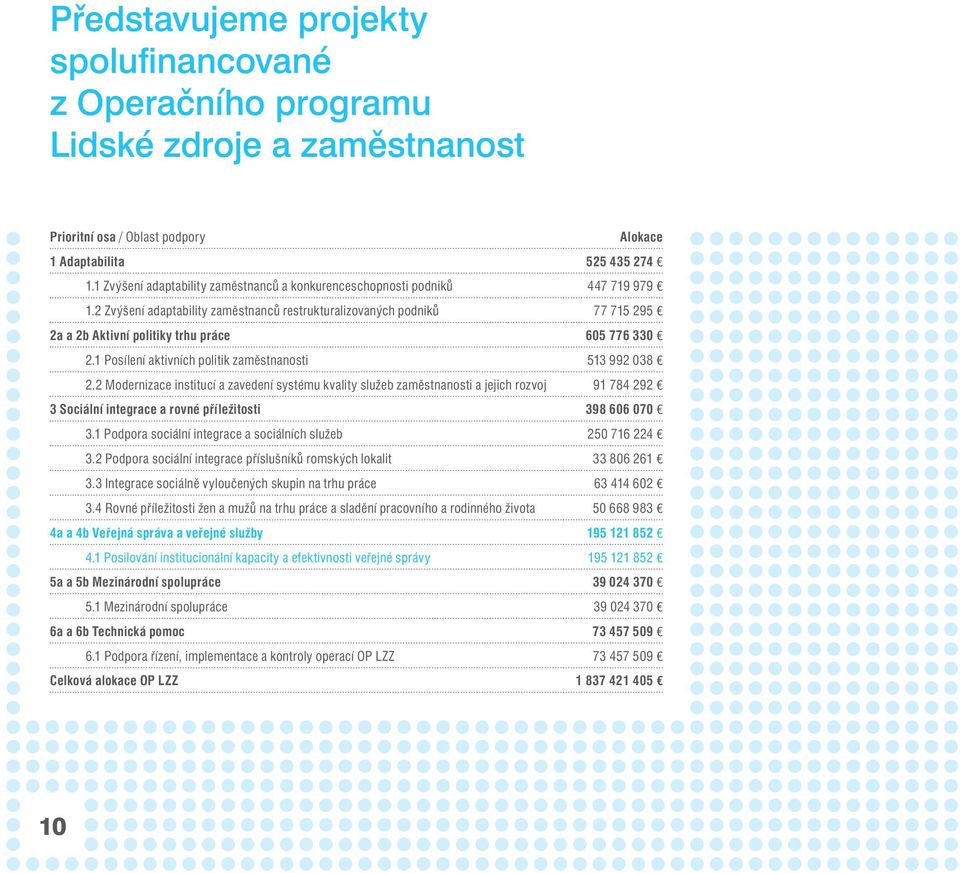 Představujeme projekty spolufinancované z Operačního programu Lidské zdroje a zaměstnanost

| Prioritní osa / Oblast podpory | Alokace |
|---|---|
| 1 Adaptabilita | 525 435 274 € |
| 1.1 Zvýšení adaptability zaměstnanců a konkurenceschopnosti podniků | 447 719 979 € |
| 1.2 Zvýšení adaptability zaměstnanců restrukturalizovaných podniků | 77 715 295 € |
| 2a a 2b Aktivní politiky trhu práce | 605 776 330 € |
| 2.1 Posílení aktivních politik zaměstnanosti | 513 992 038 € |
| 2.2 Modernizace institucí a zavedení systému kvality služeb zaměstnanosti a jejich rozvoj | 91 784 292 € |
| 3 Sociální integrace a rovné příležitosti | 398 606 070 € |
| 3.1 Podpora sociální integrace a sociálních služeb | 250 716 224 € |
| 3.2 Podpora sociální integrace příslušníků romských lokalit | 33 806 261 € |
| 3.3 Integrace sociálně vyloučených skupin na trhu práce | 63 414 602 € |
| 3.4 Rovné příležitosti žen a mužů na trhu práce a sladění pracovního a rodinného života | 50 668 983 € |
| 4a a 4b Veřejná správa a veřejné služby | 195 121 852 € |
| 4.1 Posilování institucionální kapacity a efektivnosti veřejné správy | 195 121 852 € |
| 5a a 5b Mezinárodní spolupráce | 39 024 370 € |
| 5.1 Mezinárodní spolupráce | 39 024 370 € |
| 6a a 6b Technická pomoc | 73 457 509 € |
| 6.1 Podpora řízení, implementace a kontroly operací OP LZZ | 73 457 509 € |
| Celková alokace OP LZZ | 1 837 421 405 € |

10